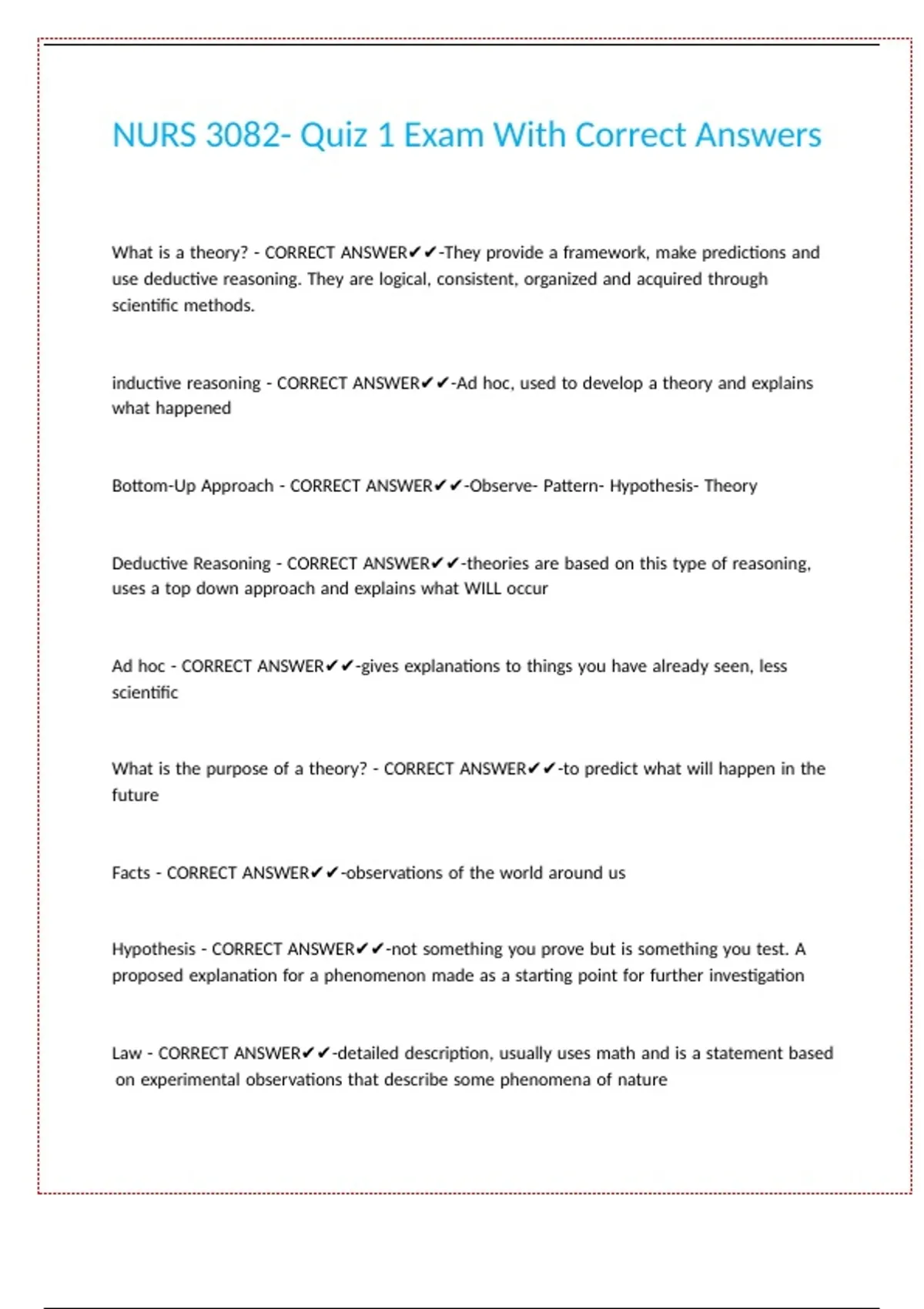 NURS 3082- Quiz 1 Exam With Correct Answers

What is a theory? - CORRECT ANSWER✔✔-They provide a framework, make predictions and use deductive reasoning. They are logical, consistent, organized and acquired through scientific methods.

inductive reasoning - CORRECT ANSWER✔✔-Ad hoc, used to develop a theory and explains what happened

Bottom-Up Approach - CORRECT ANSWER✔✔-Observe- Pattern- Hypothesis- Theory

Deductive Reasoning - CORRECT ANSWER✔✔-theories are based on this type of reasoning, uses a top down approach and explains what WILL occur

Ad hoc - CORRECT ANSWER✔✔-gives explanations to things you have already seen, less scientific

What is the purpose of a theory? - CORRECT ANSWER✔✔-to predict what will happen in the future

Facts - CORRECT ANSWER✔✔-observations of the world around us

Hypothesis - CORRECT ANSWER✔✔-not something you prove but is something you test. A proposed explanation for a phenomenon made as a starting point for further investigation

Law - CORRECT ANSWER✔✔-detailed description, usually uses math and is a statement based on experimental observations that describe some phenomena of nature